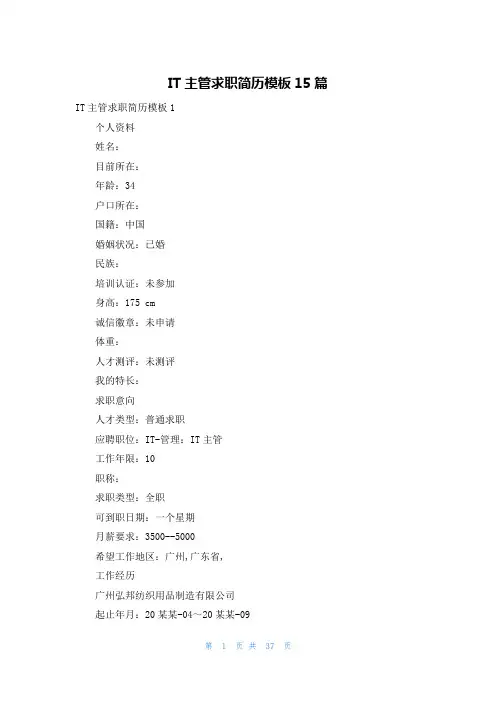 IT 主管求职简历模板 15 篇

IT 主管求职简历模板 1

个人资料

姓名：

目前所在：

年龄：34

户口所在：

国籍：中国

婚姻状况：已婚

民族：

培训认证：未参加

身高：175 cm

诚信徽章：未申请

体重：

人才测评：未测评

我的特长：

求职意向

人才类型：普通求职

应聘职位：IT-管理：IT 主管

工作年限：10

职称：

求职类型：全职

可到职日期：一个星期

月薪要求：3500--5000

希望工作地区：广州,广东省,

工作经历

广州弘邦纺织用品制造有限公司

起止年月：20 某某-04～20 某某-09

第 1 页 共 37 页